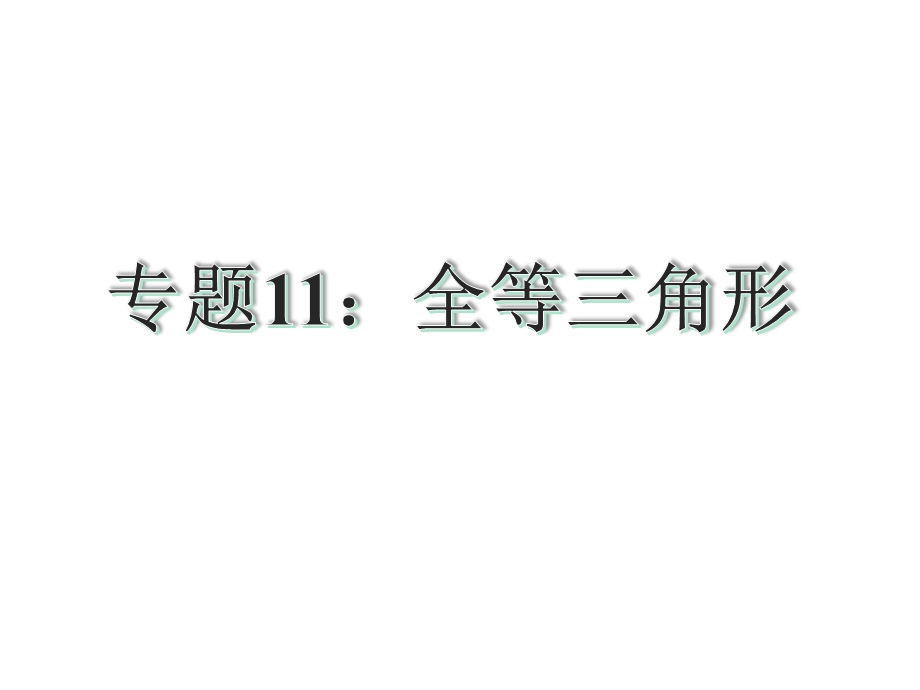 专题11：全等三角形